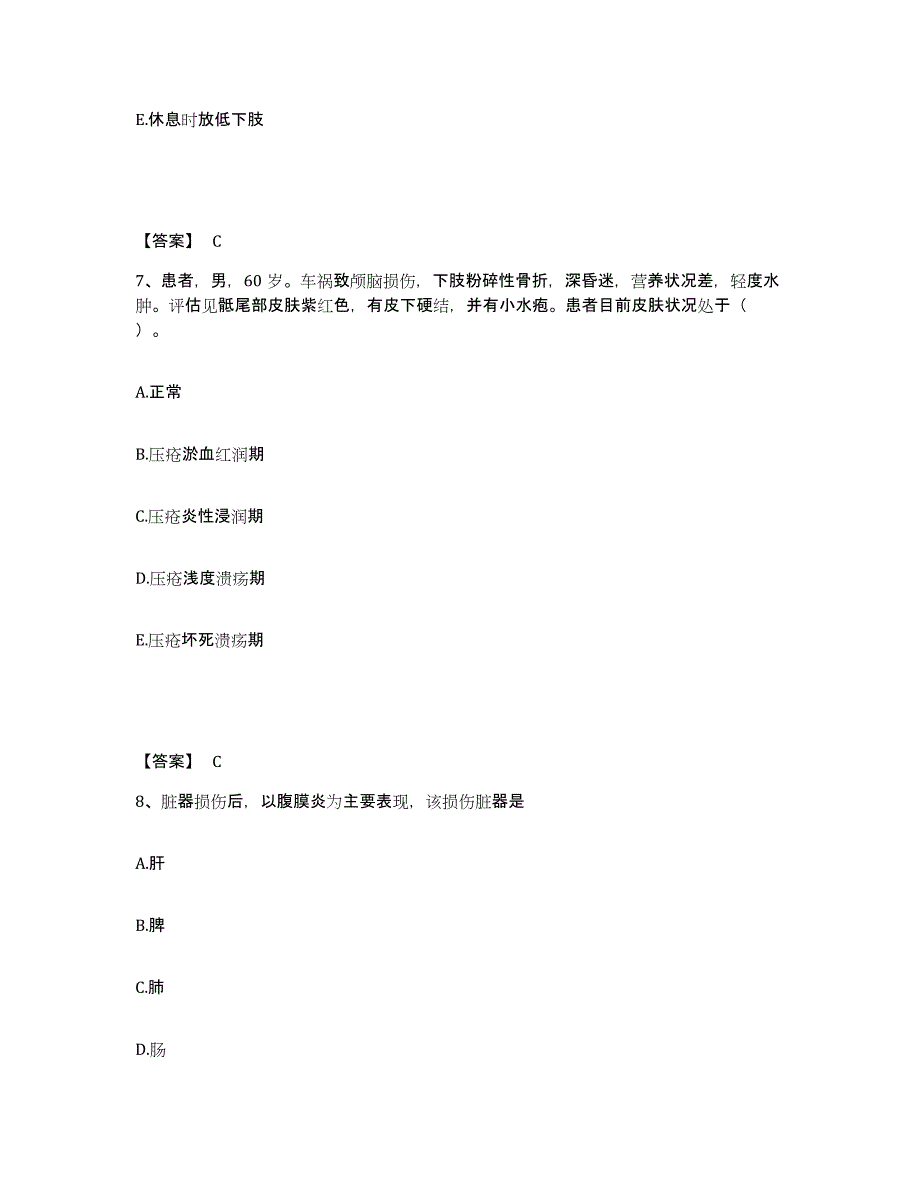 E.休息时放低下肢

【答案】 C

7、患者，男，60 岁。车祸致颅脑损伤，下肢粉碎性骨折，深昏迷，营养状况差，轻度水肿。评估见骶尾部皮肤紫红色，有皮下硬结，并有小水疱。患者目前皮肤状况处于（ ）。

A.正常

B.压疮淤血红润期

C.压疮炎性浸润期

D.压疮浅度溃疡期

E.压疮坏死溃疡期

【答案】 C

8、脏器损伤后，以腹膜炎为主要表现，该损伤脏器是

A.肝

B.脾

C.肺

D.肠